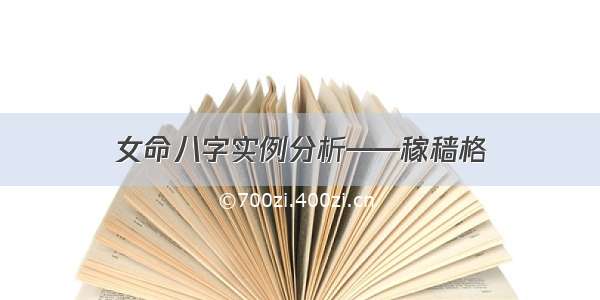 女命八字实例分析——稼穑格

©700zi.400zi.cn